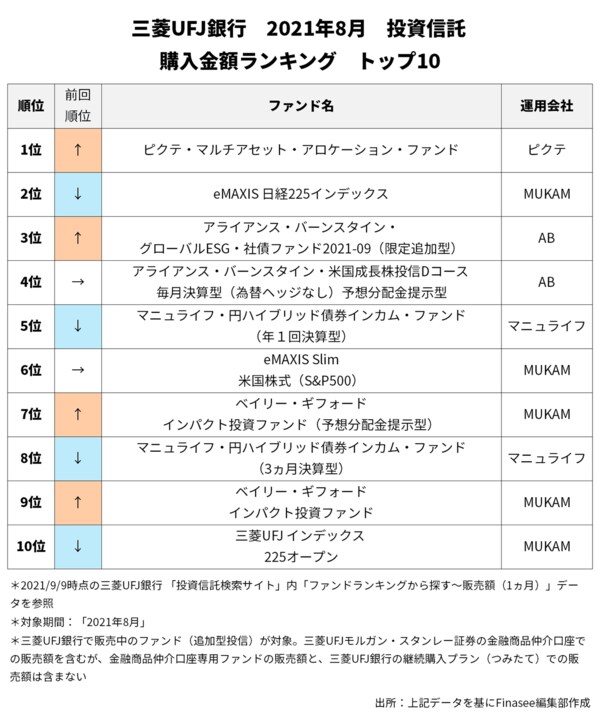 三菱UFJ銀行　2021年8月　投資信託
購入金額ランキング　トップ10

| 順位 | 前回順位 | ファンド名 | 運用会社 |
|---|---|---|---|
| 1位 | ↑ | ピクテ・マルチアセット・アロケーション・ファンド | ピクテ |
| 2位 | ↓ | eMAXIS 日経225インデックス | MUKAM |
| 3位 | ↑ | アライアンス・バーンスタイン・グローバルESG・社債ファンド2021-09（限定追加型） | AB |
| 4位 | → | アライアンス・バーンスタイン・米国成長株投信Dコース 毎月決算型（為替ヘッジなし）予想分配金提示型 | AB |
| 5位 | ↓ | マニュライフ・円ハイブリッド債券インカム・ファンド（年１回決算型） | マニュライフ |
| 6位 | → | eMAXIS Slim 米国株式（S&P500） | MUKAM |
| 7位 | ↑ | ベイリー・ギフォード インパクト投資ファンド（予想分配金提示型） | MUKAM |
| 8位 | ↓ | マニュライフ・円ハイブリッド債券インカム・ファンド（3ヵ月決算型） | マニュライフ |
| 9位 | ↑ | ベイリー・ギフォード インパクト投資ファンド | MUKAM |
| 10位 | ↓ | 三菱UFJ インデックス 225オープン | MUKAM |

＊2021/9/9時点の三菱UFJ銀行 「投資信託検索サイト」内「ファンドランキングから探す～販売額（1ヵ月）」データを参照
＊対象期間：「2021年8月」
＊三菱UFJ銀行で販売中のファンド（追加型投信）が対象。三菱UFJモルガン・スタンレー証券の金融商品仲介口座での販売額を含むが、金融商品仲介口座専用ファンドの販売額と、三菱UFJ銀行の継続購入プラン（つみたて）での販売額は含まない

出所：上記データを基にFinasee編集部作成